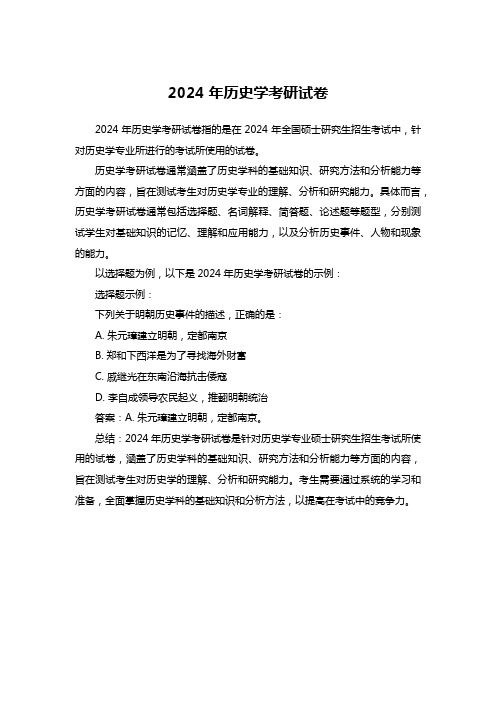 2024 年历史学考研试卷

2024 年历史学考研试卷指的是在 2024 年全国硕士研究生招生考试中，针对历史学专业所进行的考试所使用的试卷。

历史学考研试卷通常涵盖了历史学科的基础知识、研究方法和分析能力等方面的内容，旨在测试考生对历史学专业的理解、分析和研究能力。具体而言，历史学考研试卷通常包括选择题、名词解释、简答题、论述题等题型，分别测试学生对基础知识的记忆、理解和应用能力，以及分析历史事件、人物和现象的能力。

以选择题为例，以下是 2024 年历史学考研试卷的示例：

选择题示例：

下列关于明朝历史事件的描述，正确的是：

A. 朱元璋建立明朝，定都南京

B. 郑和下西洋是为了寻找海外财富

C. 戚继光在东南沿海抗击倭寇

D. 李自成领导农民起义，推翻明朝统治

答案：A. 朱元璋建立明朝，定都南京。

总结：2024 年历史学考研试卷是针对历史学专业硕士研究生招生考试所使用的试卷，涵盖了历史学科的基础知识、研究方法和分析能力等方面的内容，旨在测试考生对历史学的理解、分析和研究能力。考生需要通过系统的学习和准备，全面掌握历史学科的基础知识和分析方法，以提高在考试中的竞争力。